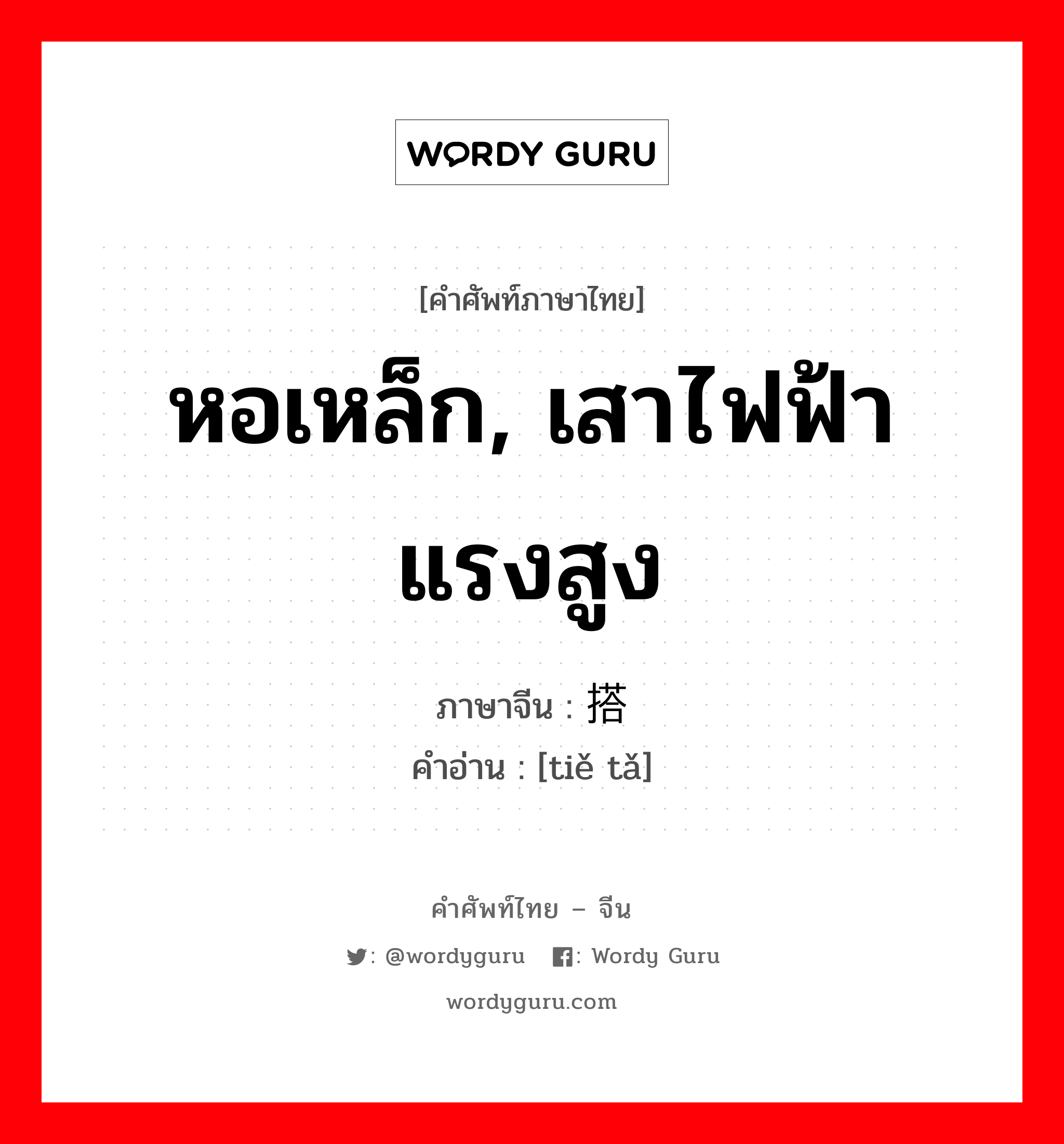 WORDY GURU

[คำศัพท์ภาษาไทย]

หอเหล็ก, เสาไฟฟ้าแรงสูง

ภาษาจีน : 搭

คำอ่าน : [tiě tǎ]

คำศัพท์ไทย – จีน

: @wordyguru : Wordy Guru

wordyguru.com